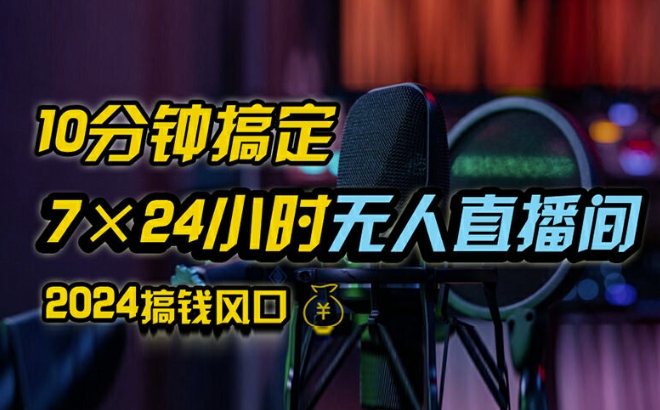 10分钟搞定

7×24小时无人直播间

2024搞钱风口 ¥